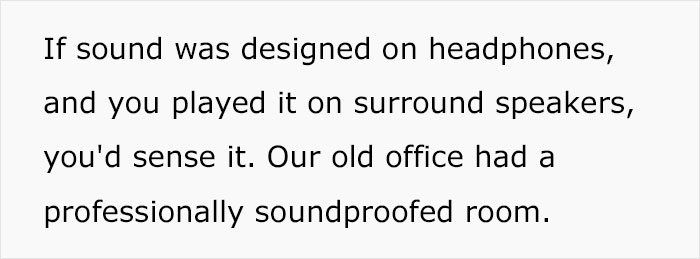 If sound was designed on headphones, and you played it on surround speakers, you'd sense it. Our old office had a professionally soundproofed room.